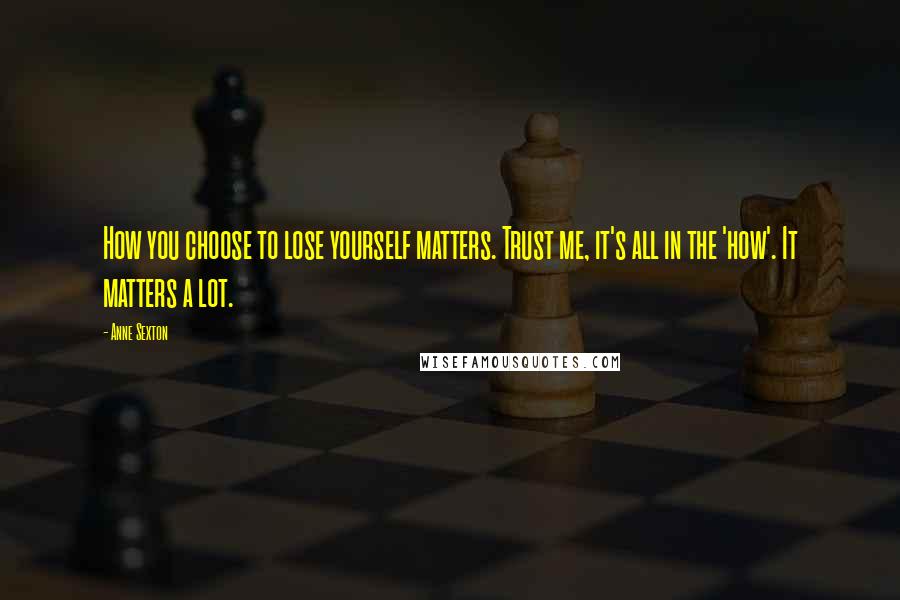 How you choose to lose yourself matters. Trust me, it's all in the 'how'. It matters a lot.

- Anne Sexton

WISEFAMOUSQUOTES.COM